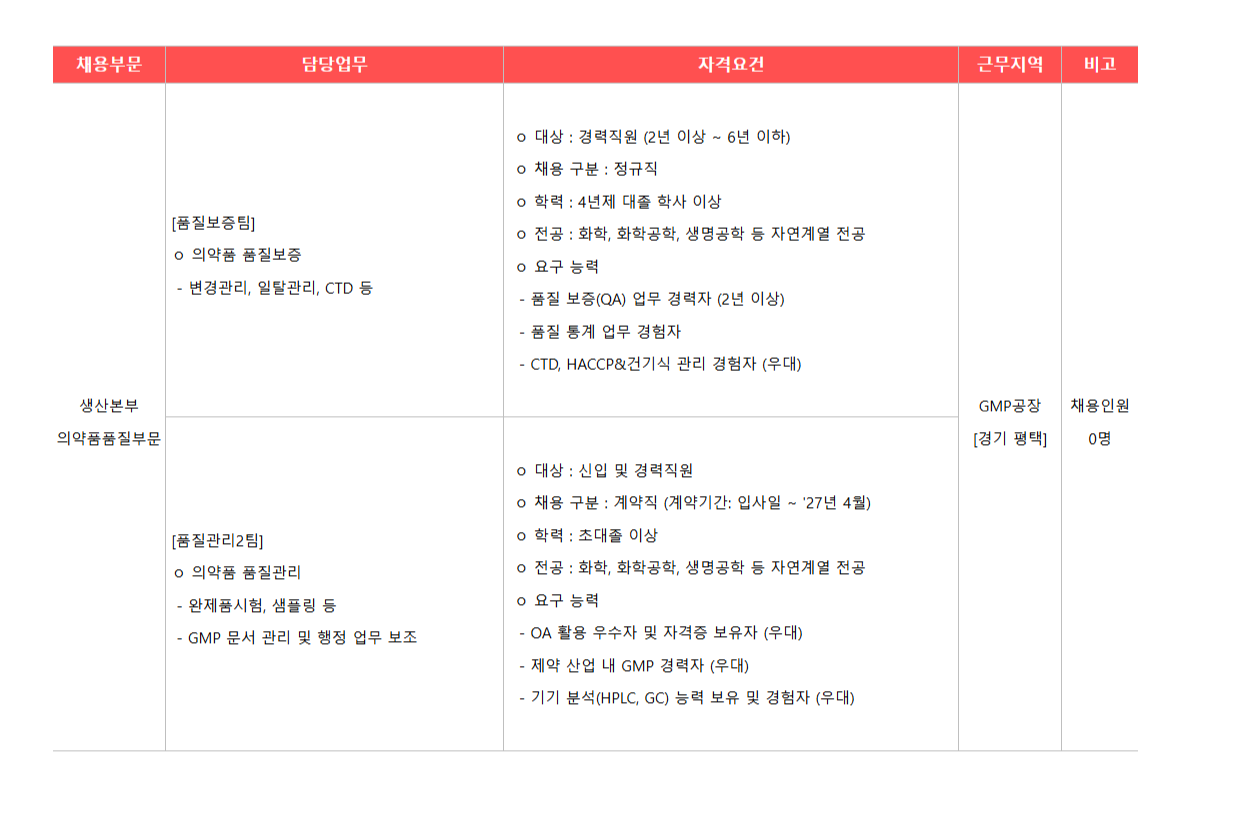 | 채용부문 | 담당업무 | 자격요건 | 근무지역 | 비고 |
|---|---|---|---|---|
| 생산본부 의약품품질부문 | [품질보증팀] o 의약품 품질보증 - 변경관리, 일탈관리, CTD 등 | o 대상 : 경력직원 (2년 이상 ~ 6년 이하) o 채용 구분 : 정규직 o 학력 : 4년제 대졸 학사 이상 o 전공 : 화학, 화학공학, 생명공학 등 자연계열 전공 o 요구 능력 - 품질 보증(QA) 업무 경력자 (2년 이상) - 품질 통계 업무 경험자 - CTD, HACCP&건기식 관리 경험자 (우대) | GMP공장 [경기 평택] | 채용인원 0명 |
| | [품질관리2팀] o 의약품 품질관리 - 완제품시험, 샘플링 등 - GMP 문서 관리 및 행정 업무 보조 | o 대상 : 신입 및 경력직원 o 채용 구분 : 계약직 (계약기간: 입사일 ~ '27년 4월) o 학력 : 초대졸 이상 o 전공 : 화학, 화학공학, 생명공학 등 자연계열 전공 o 요구 능력 - OA 활용 우수자 및 자격증 보유자 (우대) - 제약 산업 내 GMP 경력자 (우대) - 기기 분석(HPLC, GC) 능력 보유 및 경험자 (우대) | | |